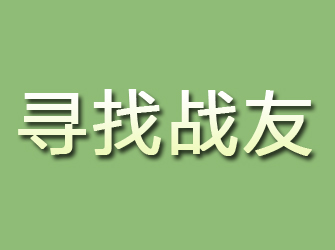 寻找战友